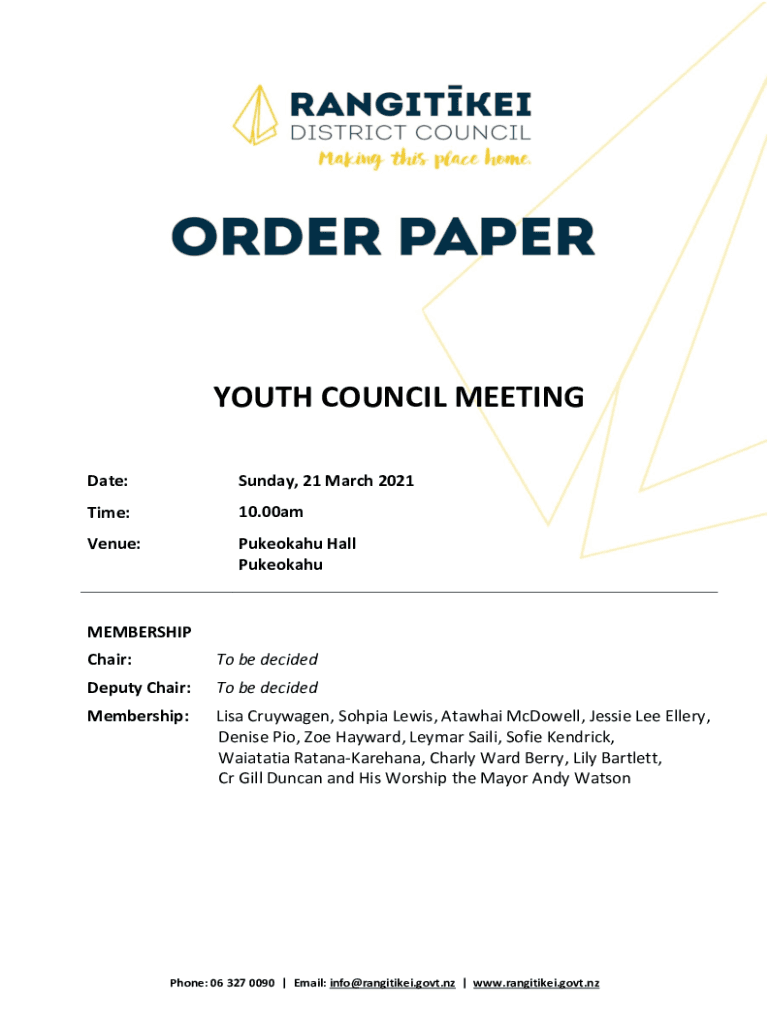 RANGITĪKEI
DISTRICT COUNCIL
Making this place home.

ORDER PAPER

YOUTH COUNCIL MEETING

Date: Sunday, 21 March 2021

Time: 10.00am

Venue: Pukeokahu Hall
Pukeokahu

MEMBERSHIP

Chair: To be decided

Deputy Chair: To be decided

Membership: Lisa Cruywagen, Sohpia Lewis, Atawhai McDowell, Jessie Lee Ellery, Denise Pio, Zoe Hayward, Leymar Saili, Sofie Kendrick, Waiatatia Ratana-Karehana, Charly Ward Berry, Lily Bartlett, Cr Gill Duncan and His Worship the Mayor Andy Watson

Phone: 06 327 0090 | Email: info@rangitikei.govt.nz | www.rangitikei.govt.nz